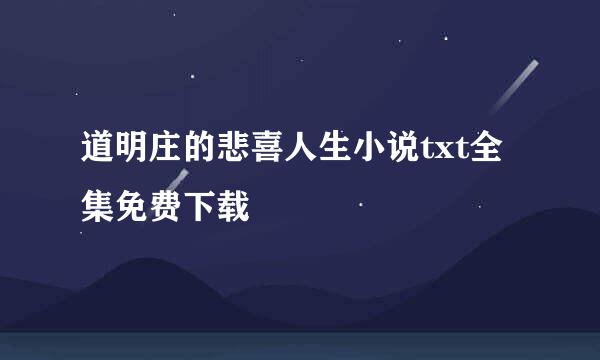 道明庄的悲喜人生小说txt全集免费下载